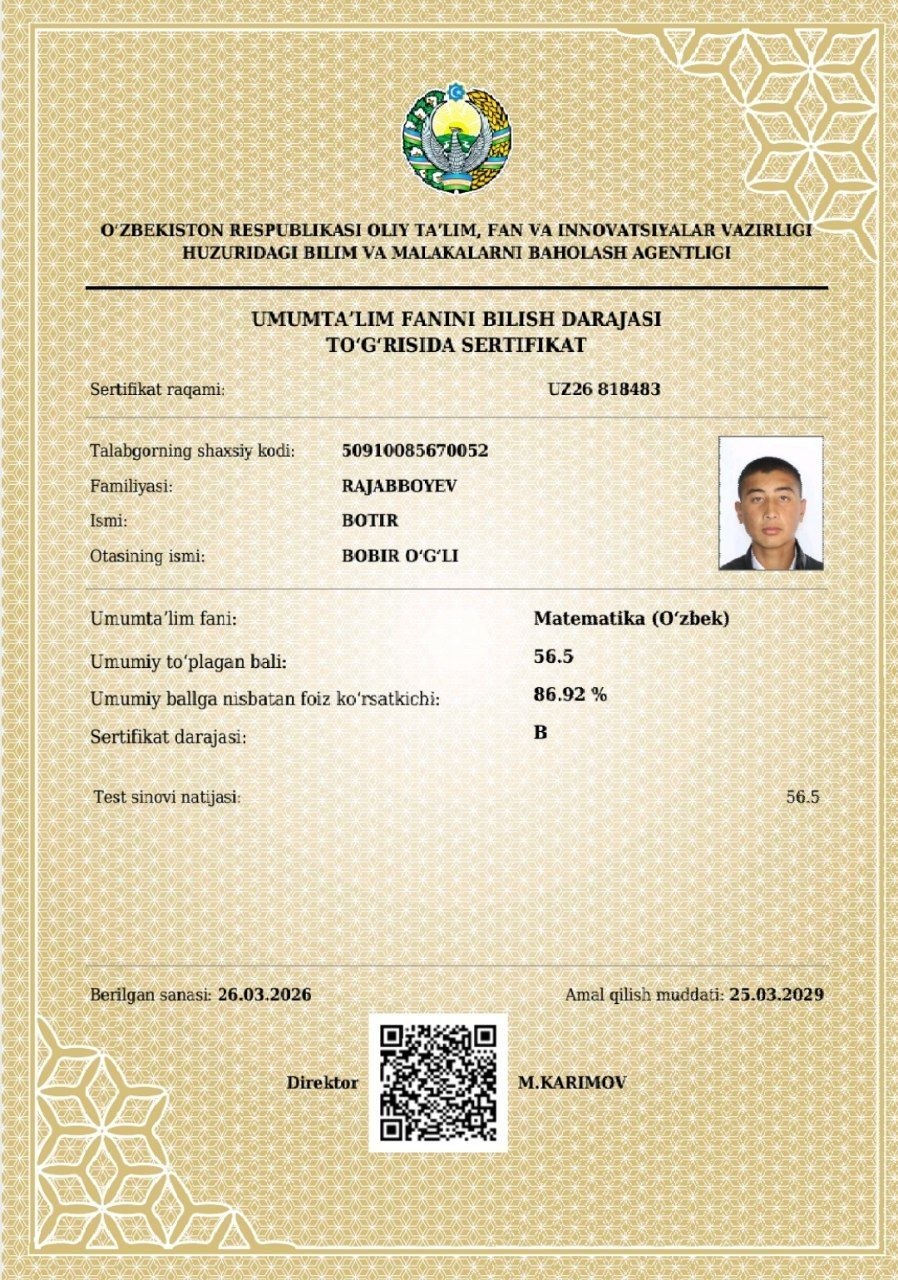 O‘ZBEKISTON RESPUBLIKASI OLIY TA’LIM, FAN VA INNOVATSIYALAR VAZIRLIGI HUZURIDAGI BILIM VA MALAKALARNI BAHOLASH AGENTLIGI

UMUMTA’LIM FANINI BILISH DARAJASI TO‘G‘RISIDA SERTIFIKAT

Sertifikat raqami: UZ26 818483

Talabgorning shaxsiy kodi: 50910085670052
Familiyasi: RAJABBOYEV
Ismi: BOTIR
Otasining ismi: BOBIR O‘G‘LI

Umumta’lim fani: Matematika (O‘zbek)
Umumiy to‘plagan bali: 56.5
Umumiy ballga nisbatan foiz ko‘rsatkichi: 86.92 %
Sertifikat darajasi: B

Test sinovi natijasi: 56.5

Berilgan sanasi: 26.03.2026
Amal qilish muddati: 25.03.2029

Direktor M.KARIMOV